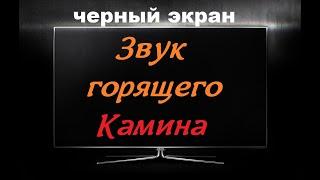 черный экран

Звук горящего Камина